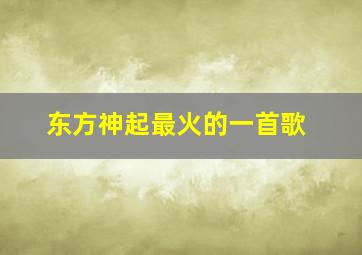 东方神起最火的一首歌